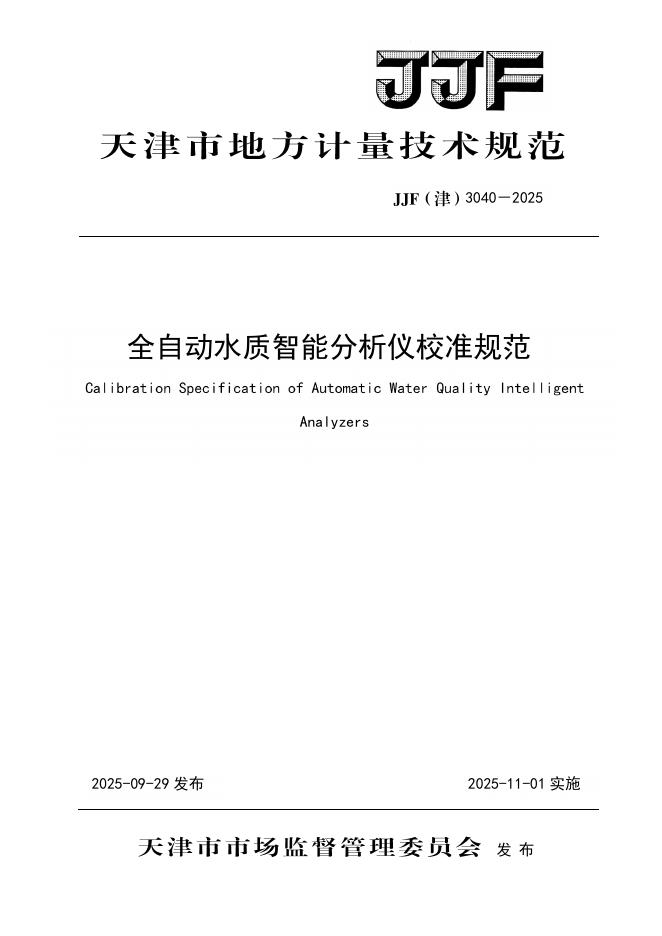 JJF

天津市地方计量技术规范

JJF（津）3040—2025

全自动水质智能分析仪校准规范

Calibration Specification of Automatic Water Quality Intelligent Analyzers

2025-09-29 发布

2025-11-01 实施

天津市市场监督管理委员会 发布